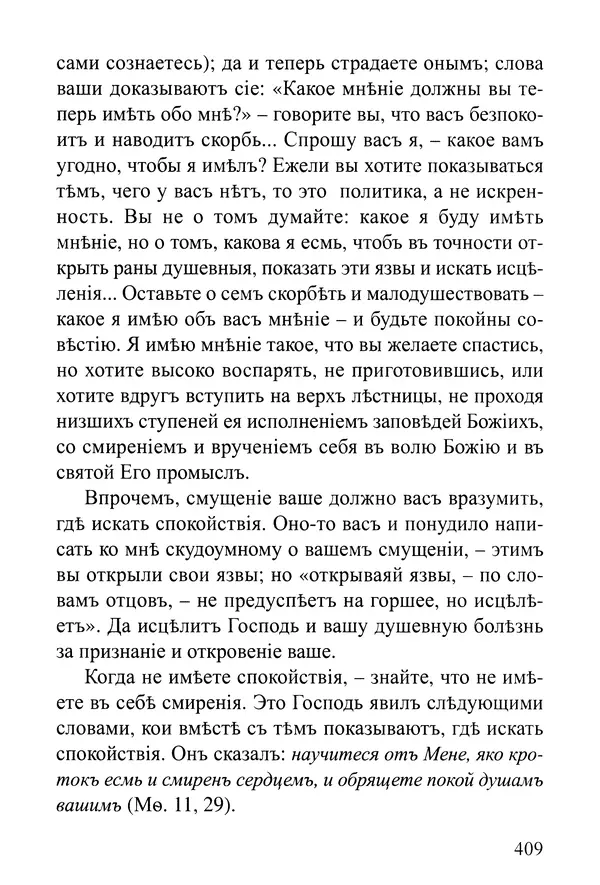 сами сознаетесь); да и теперь страдаете онымъ; слова ваши доказываютъ сіе: «Какое мнѣніе должны вы теперь имѣть обо мнѣ?» – говорите вы, что васъ безпокоитъ и наводитъ скорбь... Спрошу васъ я, – какое вамъ угодно, чтобы я имѣлъ? Ежели вы хотите показываться тѣмъ, чего у васъ нѣтъ, то это политика, а не искренность. Вы не о томъ думайте: какое я буду имѣть мнѣніе, но о томъ, какова я есмь, чтобъ въ точности открыть раны душевныя, показать эти язвы и искать исцѣленія... Оставьте о семъ скорбѣть и малодушествовать – какое я имѣю объ васъ мнѣніе – и будьте покойны совѣстію. Я имѣю мнѣніе такое, что вы желаете спастись, но хотите высоко воспарять, не приготовившись, или хотите вдругъ вступить на верхъ лѣстницы, не проходя низшихъ ступеней ея исполненіемъ заповѣдей Божіихъ, со смиреніемъ и врученіемъ себя въ волю Божію и въ святой Его промыслъ.

Впрочемъ, смущеніе ваше должно васъ вразумить, гдѣ искать спокойствія. Оно-то васъ и понудило написать ко мнѣ скудоумному о вашемъ смущеніи, – этимъ вы открыли свои язвы; но «открываяй язвы, – по словамъ отцовъ, – не предуспѣетъ на горшее, но исцѣлѣетъ». Да исцѣлитъ Господь и вашу душевную болѣзнь за признаніе и откровеніе ваше.

Когда не имѣете спокойствія, – знайте, что не имѣете въ себѣ смиренія. Это Господь явилъ слѣдующими словами, кои вмѣстѣ съ тѣмъ показываютъ, гдѣ искать спокойствія. Онъ сказалъ: научитеся отъ Мене, яко кротокъ есмь и смиренъ сердцемъ, и обрящете покой душамъ вашимъ (Мѳ. 11, 29).

409